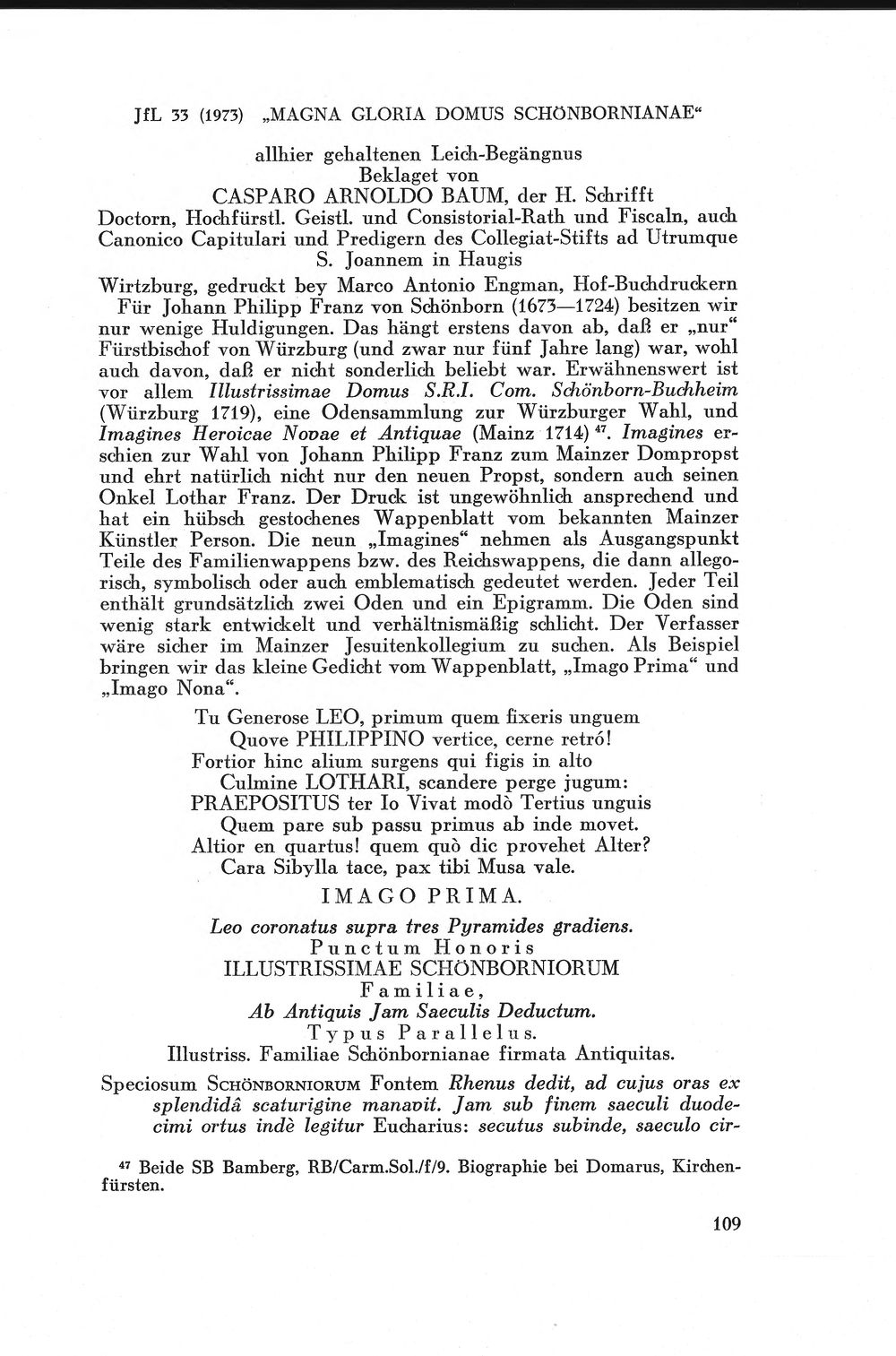 JfL 33 (1973) „MAGNA GLORIA DOMUS SCHÖNBORNIANAE“

allhier gehaltenen Leich-Begängnus
Beklaget von
CASPARO ARNOLDO BAUM, der H. Schrifft
Doctorn, Hochfürstl. Geistl. und Consistorial-Rath und Fiscaln, auch
Canonico Capitulari und Predigern des Collegiat-Stifts ad Utrumque
S. Joannem in Haugis

Wirtzburg, gedruckt bey Marco Antonio Engman, Hof-Buchdruckern

Für Johann Philipp Franz von Schönborn (1673—1724) besitzen wir nur wenige Huldigungen. Das hängt erstens davon ab, daß er „nur“ Fürstbischof von Würzburg (und zwar nur fünf Jahre lang) war, wohl auch davon, daß er nicht sonderlich beliebt war. Erwähnenswert ist vor allem Illustrissimae Domus S.R.I. Com. Schönborn-Buchheim (Würzburg 1719), eine Odensammlung zur Würzburger Wahl, und Imagines Heroicae Novae et Antiquae (Mainz 1714) $^{47}$. Imagines erschien zur Wahl von Johann Philipp Franz zum Mainzer Dompropst und ehrt natürlich nicht nur den neuen Propst, sondern auch seinen Onkel Lothar Franz. Der Druck ist ungewöhnlich ansprechend und hat ein hübsch gestochenes Wappenblatt vom bekannten Mainzer Künstler Person. Die neun „Imagines“ nehmen als Ausgangspunkt Teile des Familienwappens bzw. des Reichswappens, die dann allegorisch, symbolisch oder auch emblematisch gedeutet werden. Jeder Teil enthält grundsätzlich zwei Oden und ein Epigramm. Die Oden sind wenig stark entwickelt und verhältnismäßig schlicht. Der Verfasser wäre sicher im Mainzer Jesuitenkollegium zu suchen. Als Beispiel bringen wir das kleine Gedicht vom Wappenblatt, „Imago Prima“ und „Imago Nona“.

Tu Generose LEO, primum quem fixeris unguem
Quove PHILIPPINO vertice, cerne retró!
Fortior hinc alium surgens qui figis in alto
Culmine LOTHARI, scandere perge jugum:
PRAEPOSITUS ter Io Vivat modò Tertius unguis
Quem pare sub passu primus ab inde movet.
Altior en quartus! quem quò dic provehet Alter?
Cara Sibylla tace, pax tibi Musa vale.

IMAGO PRIMA.

Leo coronatus supra tres Pyramides gradiens.
Punctum Honoris
ILLUSTRISSIMAE SCHÖNBORNIORUM
Familiae,
Ab Antiquis Jam Saeculis Deductum.
Typus Parallelus.
Illustriss. Familiae Schönbornianae firmata Antiquitas.

Speciosum SCHÖNBORNIORUM Fontem Rhenus dedit, ad cujus oras ex splendidâ scaturigine manavit. Jam sub finem saeculi duodecimi ortus indè legitur Eucharius: secutus subinde, saeculo cir-

$^{47}$ Beide SB Bamberg, RB/Carm.Sol./f/9. Biographie bei Domarus, Kirchenfürsten.

109